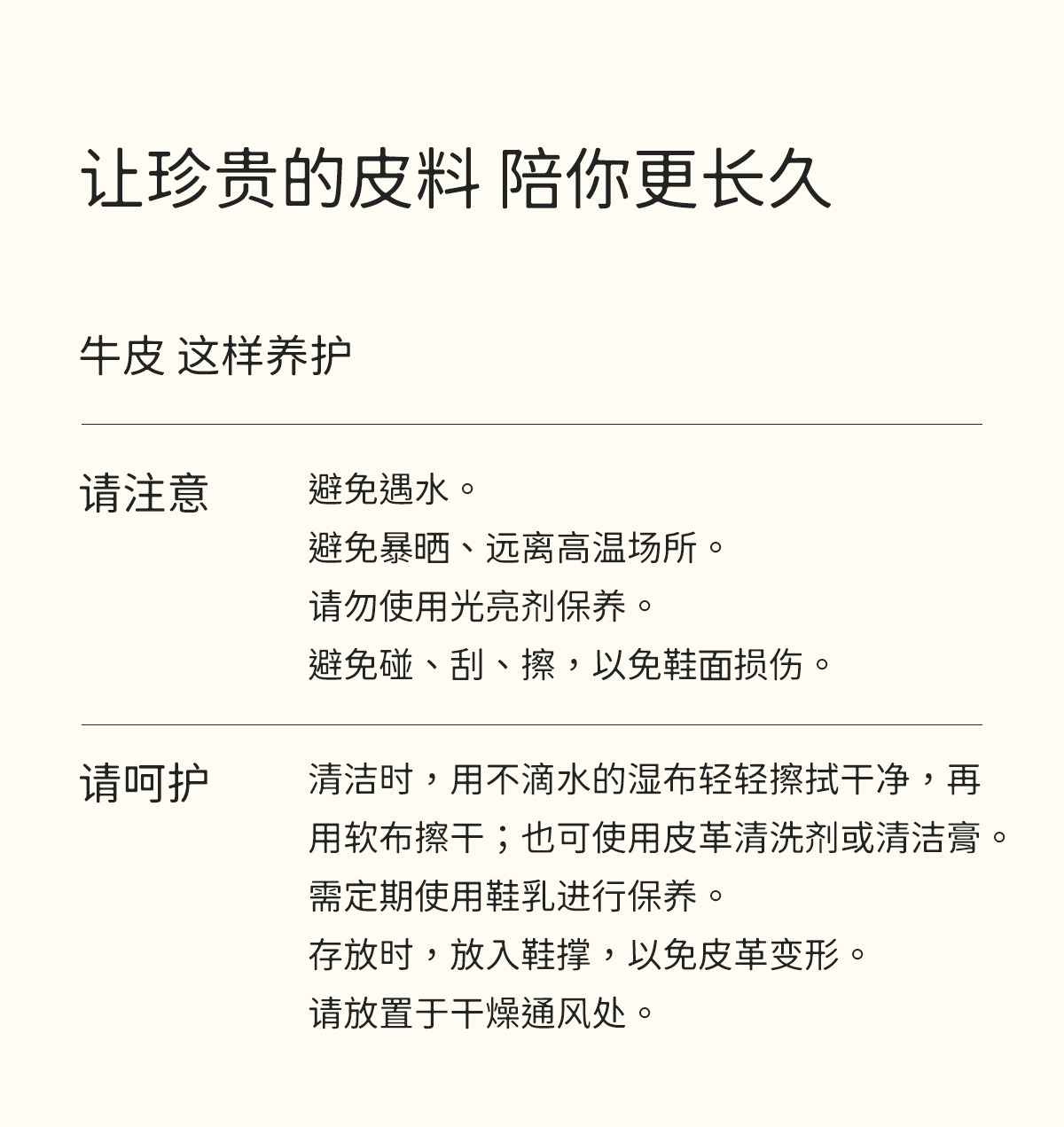 让珍贵的皮料 陪你更长久

牛皮 这样养护

请注意

避免遇水。
避免暴晒、远离高温场所。
请勿使用光亮剂保养。
避免碰、刮、擦，以免鞋面损伤。

请呵护

清洁时，用不滴水的湿布轻轻擦拭干净，再用软布擦干；也可使用皮革清洗剂或清洁膏。
需定期使用鞋乳进行保养。
存放时，放入鞋撑，以免皮革变形。
请放置于干燥通风处。